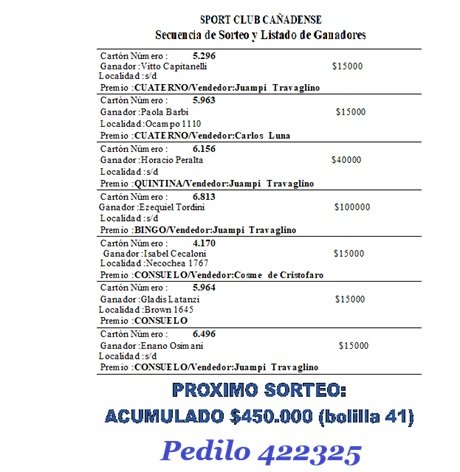 SPORT CLUB CAÑADENSE
Secuencia de Sorteo y Listado de Ganadores

Cartón Número : 5.296
Ganador :Vitto Capitanelli $15000
Localidad :s/d
Premio :CUATERNO/Vendedor:Juampi Travaglino

Cartón Número : 5.963
Ganador :Paola Barbi $15000
Localidad :Ocampo 1110
Premio :CUATERNO/Vendedor:Carlos Luna

Cartón Número : 6.156
Ganador :Horacio Peralta $40000
Localidad :s/d
Premio :QUINTINA/Vendedor:Juampi Travaglino

Cartón Número : 6.813
Ganador :Ezequiel Tordini $100000
Localidad :s/d
Premio :BINGO/Vendedor:Juampi Travaglino

Cartón Número : 4.170
Ganador :Isabel Cecaloni $15000
Localidad :Necochea 1767
Premio :CONSUELO/Vendedor:Cosme de Cristofaro

Cartón Número : 5.964
Ganador :Gladis Latanzi $15000
Localidad :Brown 1645
Premio :CONSUELO

Cartón Número : 6.496
Ganador :Enano Osimani $15000
Localidad :s/d
Premio :CONSUELO/Vendedor:Juampi Travaglino

PROXIMO SORTEO:
ACUMULADO $450.000 (bolilla 41)
Pedilo 422325